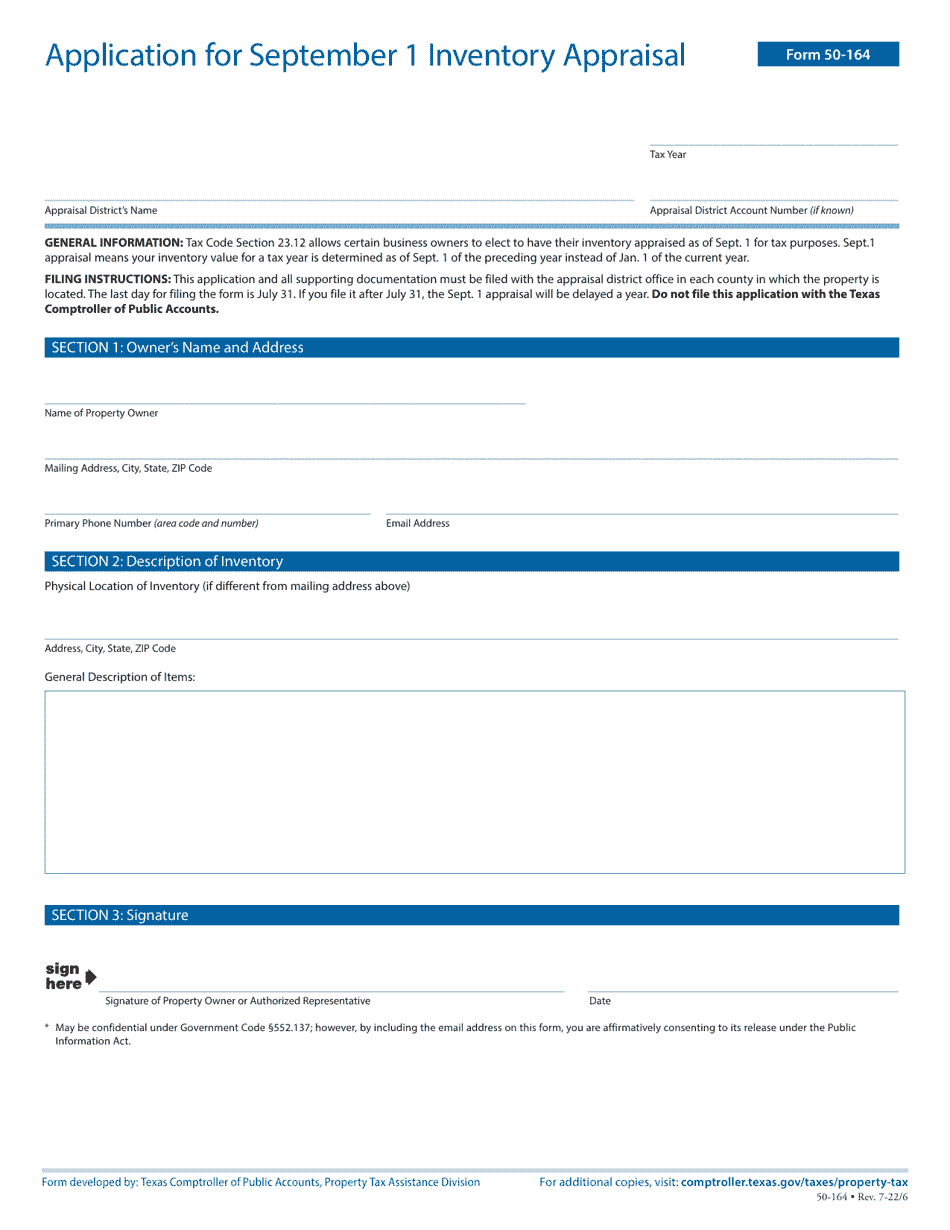 Application for September 1 Inventory Appraisal

Form 50-164

____
Tax Year

____
Appraisal District's Name

____
Appraisal District Account Number (if known)

GENERAL INFORMATION: Tax Code Section 23.12 allows certain business owners to elect to have their inventory appraised as of Sept. 1 for tax purposes. Sept.1 appraisal means your inventory value for a tax year is determined as of Sept. 1 of the preceding year instead of Jan. 1 of the current year.

FILING INSTRUCTIONS: This application and all supporting documentation must be filed with the appraisal district office in each county in which the property is located. The last day for filing the form is July 31. If you file it after July 31, the Sept. 1 appraisal will be delayed a year. Do not file this application with the Texas Comptroller of Public Accounts.

SECTION 1: Owner's Name and Address

____
Name of Property Owner

____
Mailing Address, City, State, ZIP Code

____
Primary Phone Number (area code and number)

____
Email Address

SECTION 2: Description of Inventory

Physical Location of Inventory (if different from mailing address above)

____
Address, City, State, ZIP Code

General Description of Items:

SECTION 3: Signature

sign here

____
Signature of Property Owner or Authorized Representative

____
Date

* May be confidential under Government Code §552.137; however, by including the email address on this form, you are affirmatively consenting to its release under the Public Information Act.

Form developed by: Texas Comptroller of Public Accounts, Property Tax Assistance Division

For additional copies, visit: comptroller.texas.gov/taxes/property-tax

50-164 • Rev. 7-22/6